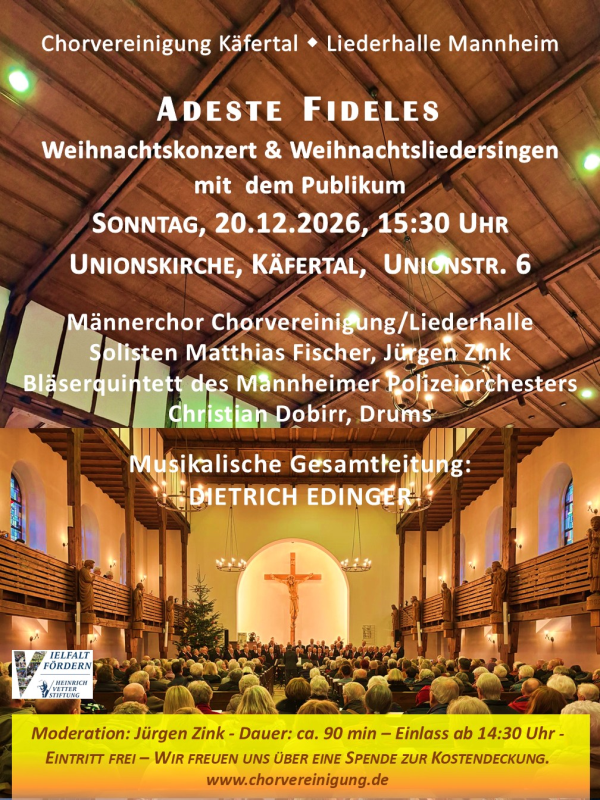 Chorvereinigung Käfertal ◆ Liederhalle Mannheim

ADESTE FIDELES

Weihnachtskonzert & Weihnachtsliedersingen mit dem Publikum

SONNTAG, 20.12.2026, 15:30 UHR

UNIONSKIRCHE, KÄFERTAL, UNIONSTR. 6

Männerchor Chorvereinigung/Liederhalle
Solisten Matthias Fischer, Jürgen Zink
Bläserquintett des Mannheimer Polizeiorchesters
Christian Dobirr, Drums

Musikalische Gesamtleitung:
DIETRICH EDINGER

VIELFALT FÖRDERN
HEINRICH VETTER STIFTUNG

Moderation: Jürgen Zink - Dauer: ca. 90 min – Einlass ab 14:30 Uhr -
EINTRITT FREI – WIR FREUEN UNS ÜBER EINE SPENDE ZUR KOSTENDECKUNG.
www.chorvereinigung.de